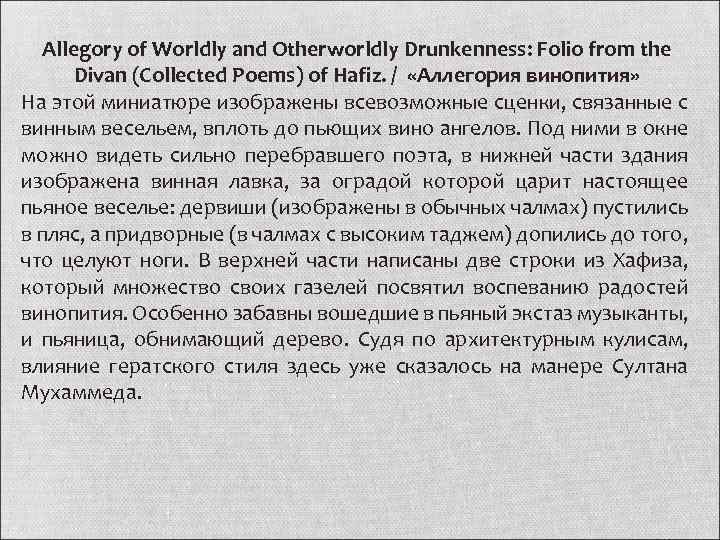 Allegory of Worldly and Otherworldly Drunkenness: Folio from the Divan (Collected Poems) of Hafiz. / «Аллегория винопития»

На этой миниатюре изображены всевозможные сценки, связанные с винным весельем, вплоть до пьющих вино ангелов. Под ними в окне можно видеть сильно перебравшего поэта, в нижней части здания изображена винная лавка, за оградой которой царит настоящее пьяное веселье: дервиши (изображены в обычных чалмах) пустились в пляс, а придворные (в чалмах с высоким таджем) допились до того, что целуют ноги. В верхней части написаны две строки из Хафиза, который множество своих газелей посвятил воспеванию радостей винопития. Особенно забавны вошедшие в пьяный экстаз музыканты, и пьяница, обнимающий дерево. Судя по архитектурным кулисам, влияние гератского стиля здесь уже сказалось на манере Султана Мухаммеда.